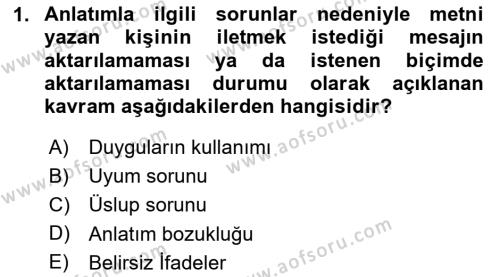 1. Anlatımla ilgili sorunlar nedeniyle metni yazan kişinin iletmek istediği mesajın aktarılamaması ya da istenen biçimde aktarılamaması durumu olarak açıklanan kavram aşağıdakilerden hangisidir?

A) Duyguların kullanımı
B) Uyum sorunu
C) Üslup sorunu
D) Anlatım bozukluğu
E) Belirsiz İfadeler

www.aofsoru.com